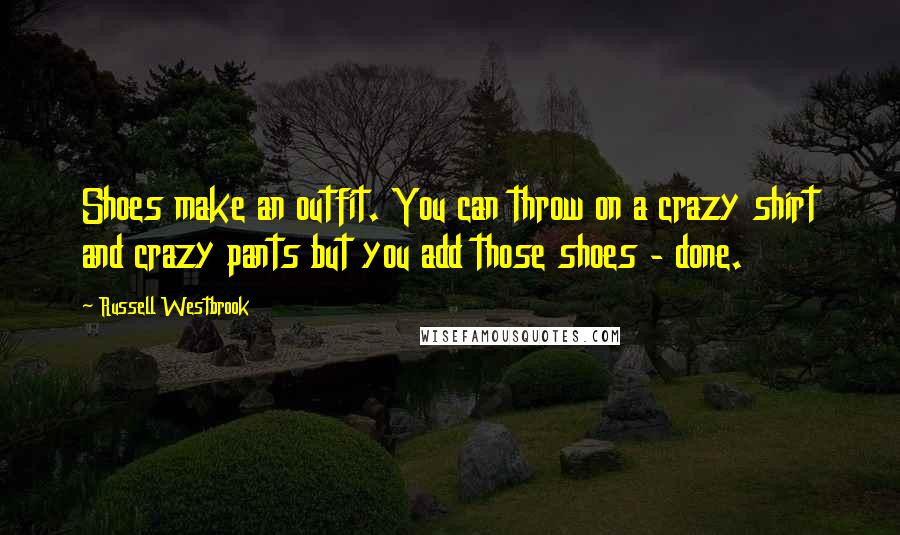 Shoes make an outfit. You can throw on a crazy shirt and crazy pants but you add those shoes - done.

~ Russell Westbrook

WISEFAMOUSQUOTES.COM